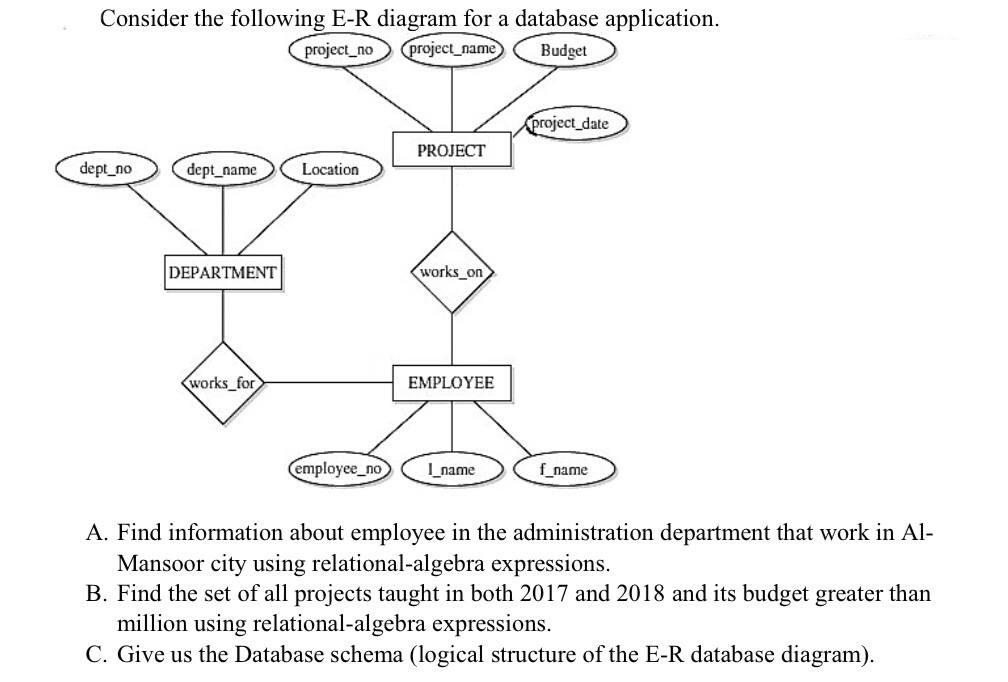 Consider the following E-R diagram for a database application.

project_no

project_name

Budget

project_date

PROJECT

dept_no

dept_name

Location

DEPARTMENT

works_on

works_for

EMPLOYEE

employee_no

l_name

f_name

A. Find information about employee in the administration department that work in Al-Mansoor city using relational-algebra expressions.
B. Find the set of all projects taught in both 2017 and 2018 and its budget greater than million using relational-algebra expressions.
C. Give us the Database schema (logical structure of the E-R database diagram).